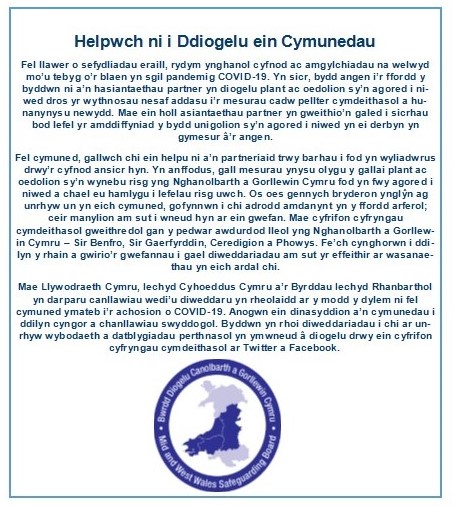 Helpwch ni i Ddiogelu ein Cymunedau

Fel llawer o sefydliadau eraill, rydym ynghanol cyfnod ac amgylchiadau na welwyd mo'u tebyg o'r blaen yn sgil pandemig COVID-19. Yn sicr, bydd angen i'r ffordd y byddwn ni a'n hasiantaethau partner yn diogelu plant ac oedolion sy'n agored i niwed dros yr wythnosau nesaf addasu i'r mesurau cadw pellter cymdeithasol a hunanynysu newydd. Mae ein holl asiantaethau partner yn gweithio'n galed i sicrhau bod lefel yr amddiffyniad y bydd unigolion sy'n agored i niwed yn ei derbyn yn gymesur â'r angen.

Fel cymuned, gallwch chi ein helpu ni a'n partneriaid trwy barhau i fod yn wyliadwrus drwy'r cyfnod ansicr hyn. Yn anffodus, gall mesurau ynysu olygu y gallai plant ac oedolion sy'n wynebu risg yng Nghanolbarth a Gorllewin Cymru fod yn fwy agored i niwed a chael eu hamlygu i lefelau risg uwch. Os oes gennych bryderon ynglŷn ag unrhyw un yn eich cymuned, gofynnwn i chi adrodd amdanynt yn y ffordd arferol; ceir manylion am sut i wneud hyn ar ein gwefan. Mae cyfrifon cyfryngau cymdeithasol gweithredol gan y pedwar awdurdod lleol yng Nghanolbarth a Gorllewin Cymru – Sir Benfro, Sir Gaerfyrddin, Ceredigion a Phowys. Fe'ch cynghorwn i ddilyn y rhain a gwirio'r gwefannau i gael diweddariadau am sut yr effeithir ar wasanaethau yn eich ardal chi.

Mae Llywodraeth Cymru, Iechyd Cyhoeddus Cymru a'r Byrddau Iechyd Rhanbarthol yn darparu canllawiau wedi'u diweddaru yn rheolaidd ar y modd y dylem ni fel cymuned ymateb i'r achosion o COVID-19. Anogwn ein dinasyddion a'n cymunedau i ddilyn cyngor a chanllawiau swyddogol. Byddwn yn rhoi diweddariadau i chi ar unrhyw wybodaeth a datblygiadau perthnasol yn ymwneud â diogelu drwy ein cyfrifon cyfryngau cymdeithasol ar Twitter a Facebook.

Bwrdd Diogelu Canolbarth a Gorllewin Cymru
Mid and West Wales Safeguarding Board